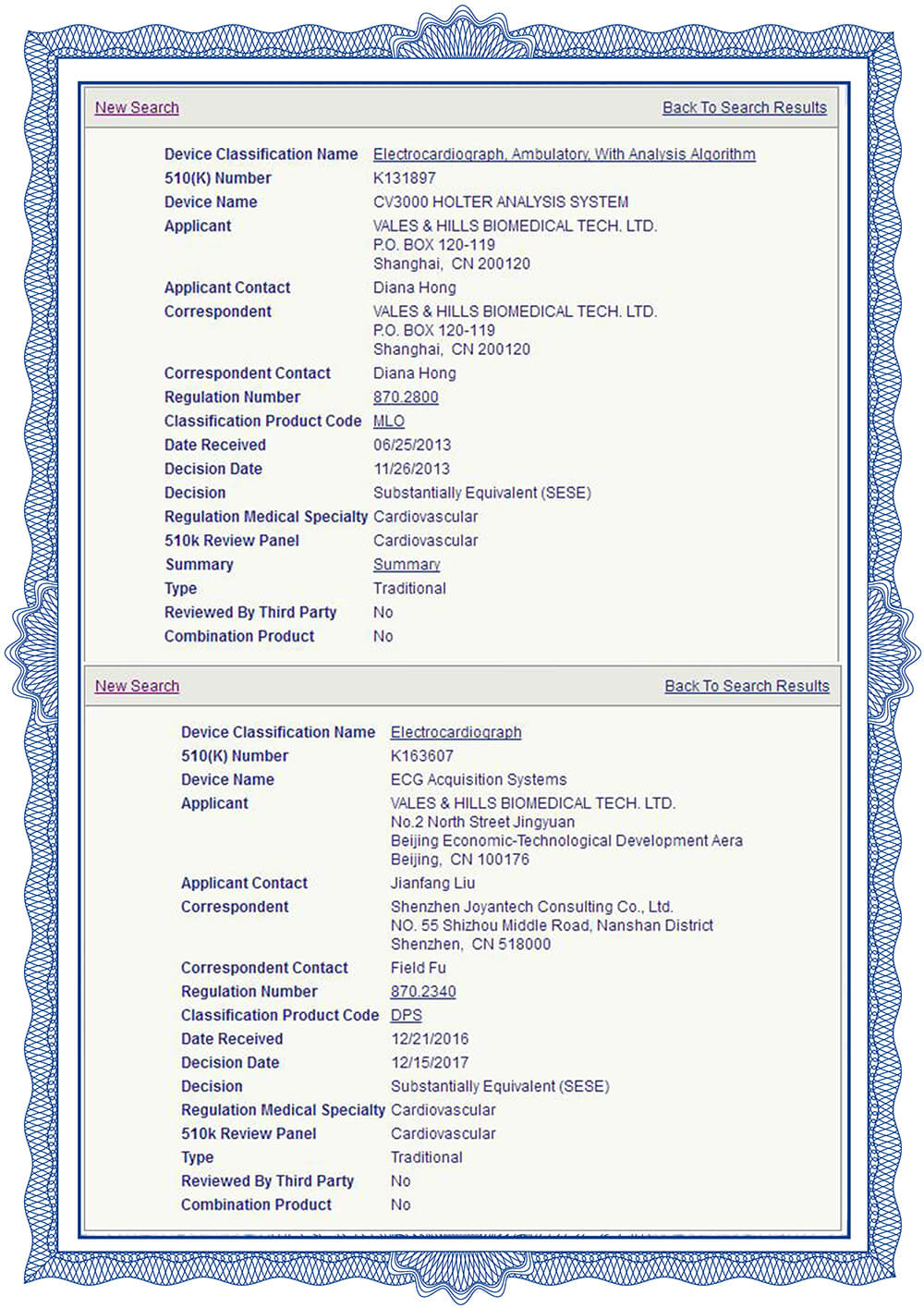 New Search Back To Search Results

| | |
|---|---|
| Device Classification Name | Electrocardiograph, Ambulatory, With Analysis Algorithm |
| 510(K) Number | K131897 |
| Device Name | CV3000 HOLTER ANALYSIS SYSTEM |
| Applicant | VALES & HILLS BIOMEDICAL TECH. LTD. P.O. BOX 120-119 Shanghai, CN 200120 |
| Applicant Contact | Diana Hong |
| Correspondent | VALES & HILLS BIOMEDICAL TECH. LTD. P.O. BOX 120-119 Shanghai, CN 200120 |
| Correspondent Contact | Diana Hong |
| Regulation Number | 870.2800 |
| Classification Product Code | MLO |
| Date Received | 06/25/2013 |
| Decision Date | 11/26/2013 |
| Decision | Substantially Equivalent (SESE) |
| Regulation Medical Specialty | Cardiovascular |
| 510k Review Panel | Cardiovascular |
| Summary | Summary |
| Type | Traditional |
| Reviewed By Third Party | No |
| Combination Product | No |

New Search Back To Search Results

| | |
|---|---|
| Device Classification Name | Electrocardiograph |
| 510(K) Number | K163607 |
| Device Name | ECG Acquisition Systems |
| Applicant | VALES & HILLS BIOMEDICAL TECH. LTD. No.2 North Street Jingyuan Beijing Economic-Technological Development Aera Beijing, CN 100176 |
| Applicant Contact | Jianfang Liu |
| Correspondent | Shenzhen Joyantech Consulting Co., Ltd. NO. 55 Shizhou Middle Road, Nanshan District Shenzhen, CN 518000 |
| Correspondent Contact | Field Fu |
| Regulation Number | 870.2340 |
| Classification Product Code | DPS |
| Date Received | 12/21/2016 |
| Decision Date | 12/15/2017 |
| Decision | Substantially Equivalent (SESE) |
| Regulation Medical Specialty | Cardiovascular |
| 510k Review Panel | Cardiovascular |
| Type | Traditional |
| Reviewed By Third Party | No |
| Combination Product | No |